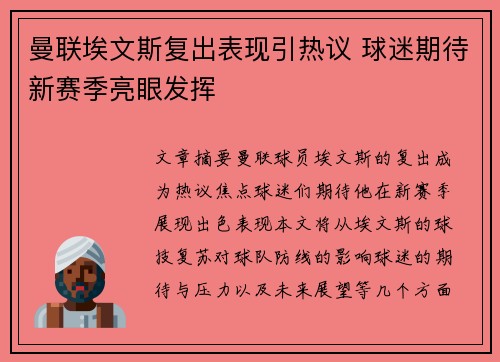 曼联埃文斯复出表现引热议 球迷期待新赛季亮眼发挥

文章摘要曼联球员埃文斯的复出成为热议焦点球迷们期待他在新赛季展现出色表现本文将从埃文斯的球技复苏对球队防线的影响球迷的期待与压力以及未来展望等几个方面